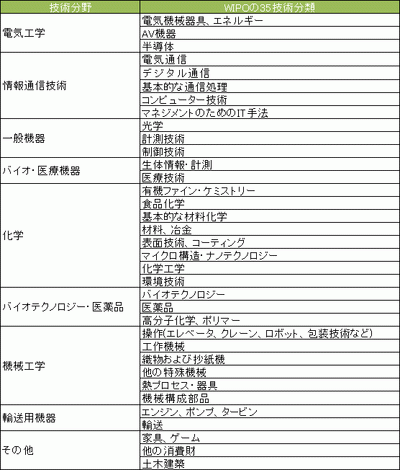 | 技術分野 | WIPOの35技術分類 |
|---|---|
| 電気工学 | 電気機械器具、エネルギー |
| | AV機器 |
| | 半導体 |
| 情報通信技術 | 電気通信 |
| | デジタル通信 |
| | 基本的な通信処理 |
| | コンピューター技術 |
| | マネジメントのためのIT手法 |
| 一般機器 | 光学 |
| | 計測技術 |
| | 制御技術 |
| バイオ・医療機器 | 生体情報・計測 |
| | 医療技術 |
| 化学 | 有機ファイン・ケミストリー |
| | 食品化学 |
| | 基本的な材料化学 |
| | 材料、冶金 |
| | 表面技術、コーティング |
| | マイクロ構造・ナノテクノロジー |
| | 化学工学 |
| | 環境技術 |
| バイオテクノロジー・医薬品 | バイオテクノロジー |
| | 医薬品 |
| | 高分子化学、ポリマー |
| 機械工学 | 操作(エレベータ、クレーン、ロボット、包装技術など) |
| | 工作機械 |
| | 織物および抄紙機 |
| | 他の特殊機械 |
| | 熱プロセス・器具 |
| | 機械構成部品 |
| 輸送用機器 | エンジン、ポンプ、タービン |
| | 輸送 |
| その他 | 家具、ゲーム |
| | 他の消費財 |
| | 土木建築 |